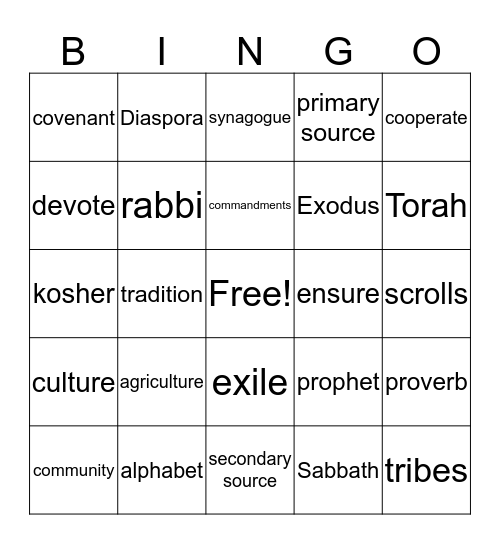 | B | I | N | G | O |
|---|---|---|---|---|
| covenant | Diaspora | synagogue | primary source | cooperate |
| devote | rabbi | commandments | Exodus | Torah |
| kosher | tradition | Free! | ensure | scrolls |
| culture | agriculture | exile | prophet | proverb |
| community | alphabet | secondary source | Sabbath | tribes |